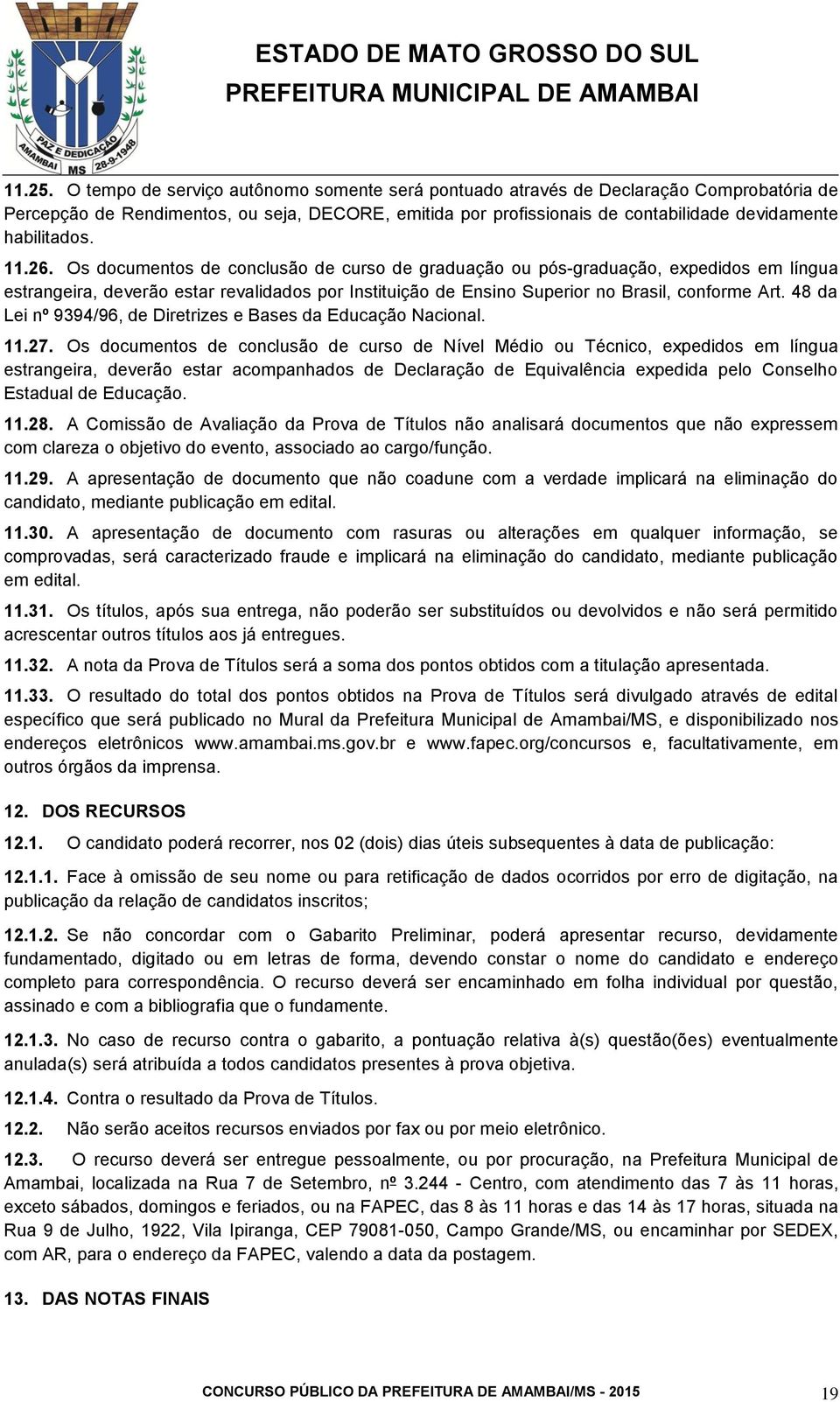 PAZ E DEDICAÇÃO
AMAMBAI MS 28-9-1948

ESTADO DE MATO GROSSO DO SUL
PREFEITURA MUNICIPAL DE AMAMBAI

11.25. O tempo de serviço autônomo somente será pontuado através de Declaração Comprobatória de Percepção de Rendimentos, ou seja, DECORE, emitida por profissionais de contabilidade devidamente habilitados.

11.26. Os documentos de conclusão de curso de graduação ou pós-graduação, expedidos em língua estrangeira, deverão estar revalidados por Instituição de Ensino Superior no Brasil, conforme Art. 48 da Lei nº 9394/96, de Diretrizes e Bases da Educação Nacional.

11.27. Os documentos de conclusão de curso de Nível Médio ou Técnico, expedidos em língua estrangeira, deverão estar acompanhados de Declaração de Equivalência expedida pelo Conselho Estadual de Educação.

11.28. A Comissão de Avaliação da Prova de Títulos não analisará documentos que não expressem com clareza o objetivo do evento, associado ao cargo/função.

11.29. A apresentação de documento que não coadune com a verdade implicará na eliminação do candidato, mediante publicação em edital.

11.30. A apresentação de documento com rasuras ou alterações em qualquer informação, se comprovadas, será caracterizado fraude e implicará na eliminação do candidato, mediante publicação em edital.

11.31. Os títulos, após sua entrega, não poderão ser substituídos ou devolvidos e não será permitido acrescentar outros títulos aos já entregues.

11.32. A nota da Prova de Títulos será a soma dos pontos obtidos com a titulação apresentada.

11.33. O resultado do total dos pontos obtidos na Prova de Títulos será divulgado através de edital específico que será publicado no Mural da Prefeitura Municipal de Amambai/MS, e disponibilizado nos endereços eletrônicos www.amambai.ms.gov.br e www.fapec.org/concursos e, facultativamente, em outros órgãos da imprensa.

12. DOS RECURSOS

12.1. O candidato poderá recorrer, nos 02 (dois) dias úteis subsequentes à data de publicação:

12.1.1. Face à omissão de seu nome ou para retificação de dados ocorridos por erro de digitação, na publicação da relação de candidatos inscritos;

12.1.2. Se não concordar com o Gabarito Preliminar, poderá apresentar recurso, devidamente fundamentado, digitado ou em letras de forma, devendo constar o nome do candidato e endereço completo para correspondência. O recurso deverá ser encaminhado em folha individual por questão, assinado e com a bibliografia que o fundamente.

12.1.3. No caso de recurso contra o gabarito, a pontuação relativa à(s) questão(ões) eventualmente anulada(s) será atribuída a todos candidatos presentes à prova objetiva.

12.1.4. Contra o resultado da Prova de Títulos.

12.2. Não serão aceitos recursos enviados por fax ou por meio eletrônico.

12.3. O recurso deverá ser entregue pessoalmente, ou por procuração, na Prefeitura Municipal de Amambai, localizada na Rua 7 de Setembro, nº 3.244 - Centro, com atendimento das 7 às 11 horas, exceto sábados, domingos e feriados, ou na FAPEC, das 8 às 11 horas e das 14 às 17 horas, situada na Rua 9 de Julho, 1922, Vila Ipiranga, CEP 79081-050, Campo Grande/MS, ou encaminhar por SEDEX, com AR, para o endereço da FAPEC, valendo a data da postagem.

13. DAS NOTAS FINAIS

CONCURSO PÚBLICO DA PREFEITURA DE AMAMBAI/MS - 2015 19